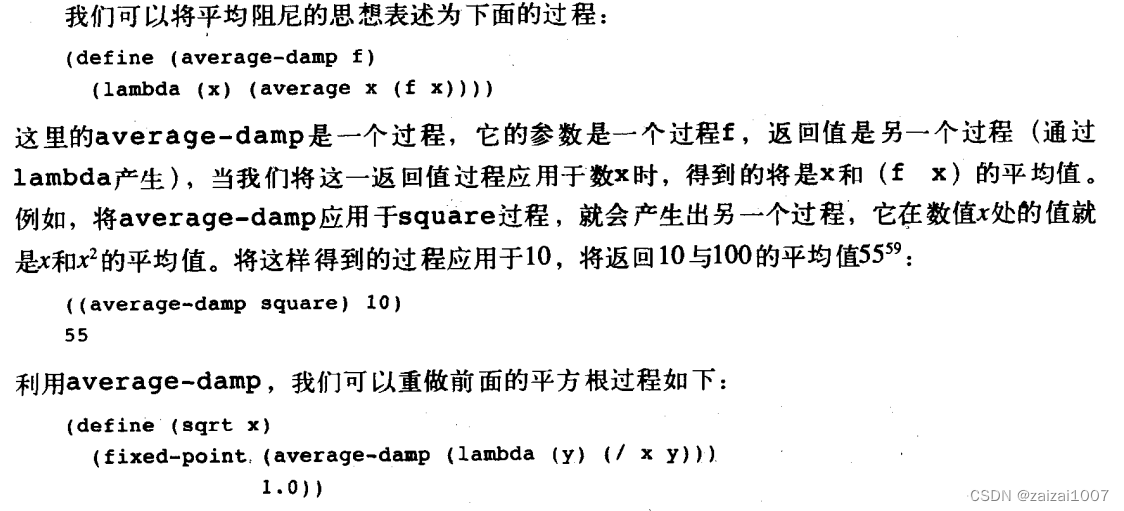 我们可以将平均阻尼的思想表述为下面的过程：

(define (average-damp f)
  (lambda (x) (average x (f x))))

这里的average-damp是一个过程，它的参数是一个过程f，返回值是另一个过程（通过lambda产生），当我们将这一返回值过程应用于数x时，得到的将是x和（f x）的平均值。例如，将average-damp应用于square过程，就会产生出另一个过程，它在数值$x$处的值就是$x$和$x^2$的平均值。将这样得到的过程应用于10，将返回10与100的平均值$55^{59}$：

((average-damp square) 10)
55

利用average-damp，我们可以重做前面的平方根过程如下：

(define (sqrt x)
  (fixed-point (average-damp (lambda (y) (/ x y)))
               1.0))

CSDN @zaizai1007